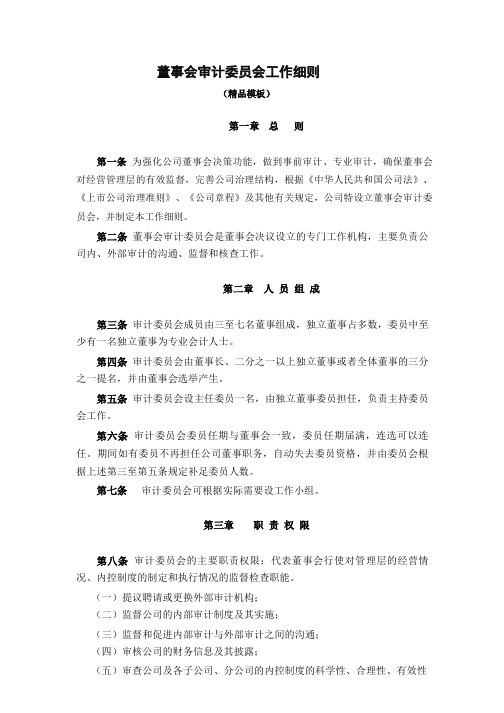 董事会审计委员会工作细则

（精品模板）

第一章　总　则

第一条 为强化公司董事会决策功能，做到事前审计、专业审计，确保董事会对经营管理层的有效监督，完善公司治理结构，根据《中华人民共和国公司法》、《上市公司治理准则》、《公司章程》及其他有关规定，公司特设立董事会审计委员会，并制定本工作细则。

第二条 董事会审计委员会是董事会决议设立的专门工作机构，主要负责公司内、外部审计的沟通、监督和核查工作。

第二章　人 员 组 成

第三条 审计委员会成员由三至七名董事组成，独立董事占多数，委员中至少有一名独立董事为专业会计人士。

第四条 审计委员会由董事长、二分之一以上独立董事或者全体董事的三分之一提名，并由董事会选举产生。

第五条 审计委员会设主任委员一名，由独立董事委员担任，负责主持委员会工作。

第六条 审计委员会委员任期与董事会一致，委员任期届满，连选可以连任。期间如有委员不再担任公司董事职务，自动失去委员资格，并由委员会根据上述第三至第五条规定补足委员人数。

第七条　审计委员会可根据实际需要设工作小组。

第三章　职 责 权 限

第八条 审计委员会的主要职责权限：代表董事会行使对管理层的经营情况、内控制度的制定和执行情况的监督检查职能。

（一）提议聘请或更换外部审计机构；

（二）监督公司的内部审计制度及其实施；

（三）监督和促进内部审计与外部审计之间的沟通；

（四）审核公司的财务信息及其披露；

（五）审查公司及各子公司、分公司的内控制度的科学性、合理性、有效性